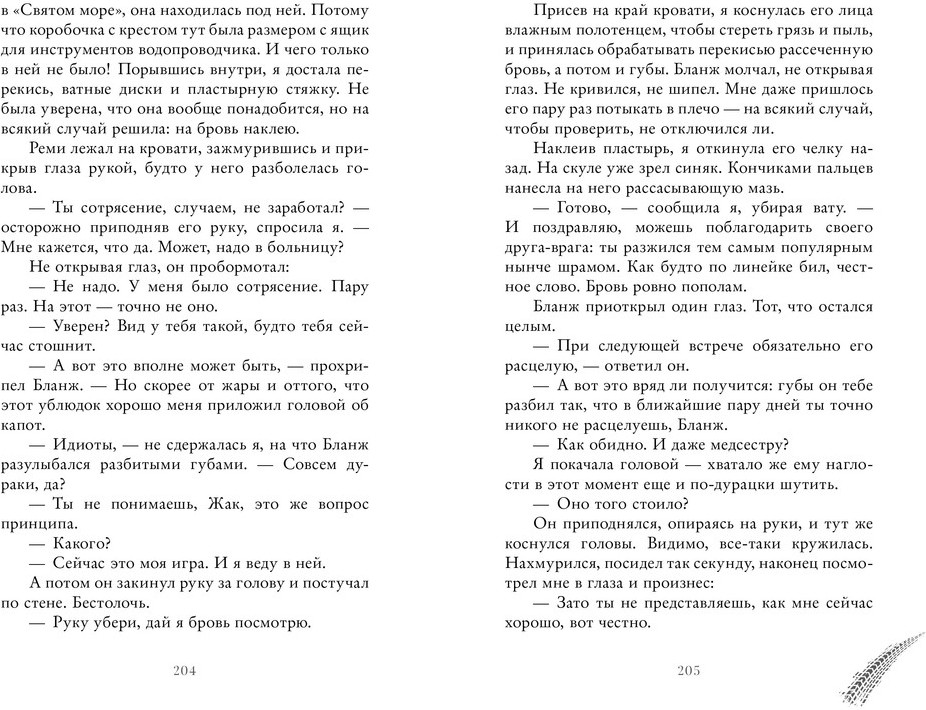 в «Святом море», она находилась под ней. Потому что коробочка с крестом тут была размером с ящик для инструментов водопроводчика. И чего только в ней не было! Порывшись внутри, я достала перекись, ватные диски и пластырную стяжку. Не была уверена, что она вообще понадобится, но на всякий случай решила: на бровь наклею.

Реми лежал на кровати, зажмурившись и прикрыв глаза рукой, будто у него разболелась голова.

— Ты сотрясение, случаем, не заработал? — осторожно приподняв его руку, спросила я. — Мне кажется, что да. Может, надо в больницу?

Не открывая глаз, он пробормотал:

— Не надо. У меня было сотрясение. Пару раз. На этот — точно не оно.

— Уверен? Вид у тебя такой, будто тебя сейчас стошнит.

— А вот это вполне может быть, — прохрипел Бланж. — Но скорее от жары и оттого, что этот ублюдок хорошо меня приложил головой об капот.

— Идиоты, — не сдержалась я, на что Бланж разулыбался разбитыми губами. — Совсем дураки, да?

— Ты не понимаешь, Жак, это же вопрос принципа.

— Какого?

— Сейчас это моя игра. И я веду в ней.

А потом он закинул руку за голову и постучал по стене. Бестолочь.

— Руку убери, дай я бровь посмотрю.

204

Присев на край кровати, я коснулась его лица влажным полотенцем, чтобы стереть грязь и пыль, и принялась обрабатывать перекисью рассеченную бровь, а потом и губы. Бланж молчал, не открывая глаз. Не кривился, не шипел. Мне даже пришлось его пару раз потыкать в плечо — на всякий случай, чтобы проверить, не отключился ли.

Наклеив пластырь, я откинула его челку назад. На скуле уже зрел синяк. Кончиками пальцев нанесла на него рассасывающую мазь.

— Готово, — сообщила я, убирая вату. — И поздравляю, можешь поблагодарить своего друга-врага: ты разжился тем самым популярным нынче шрамом. Как будто по линейке бил, честное слово. Бровь ровно пополам.

Бланж приоткрыл один глаз. Тот, что остался целым.

— При следующей встрече обязательно его расцелую, — ответил он.

— А вот это вряд ли получится: губы он тебе разбил так, что в ближайшие пару дней ты точно никого не расцелуешь, Бланж.

— Как обидно. И даже медсестру?

Я покачала головой — хватало же ему наглости в этот момент еще и по-дурацки шутить.

— Оно того стоило?

Он приподнялся, опираясь на руки, и тут же коснулся головы. Видимо, все-таки кружилась. Нахмурился, посидел так секунду, наконец посмотрел мне в глаза и произнес:

— Зато ты не представляешь, как мне сейчас хорошо, вот честно.

205